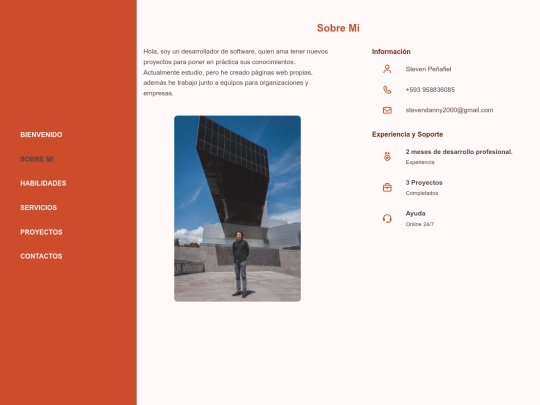 BIENVENIDO
SOBRE MI
HABILIDADES
SERVICIOS
PROYECTOS
CONTACTOS

Sobre Mi

Hola, soy un desarrollador de software, quien ama tener nuevos proyectos para poner en práctica sus conocimientos. Actualmente estudio, pero he creado páginas web propias, además he trabajo junto a equipos para organizaciones y empresas.

Información

Steven Peñafiel

+593 958836085

stevendanny2000@gmail.com

Experiencia y Soporte

2 meses de desarrollo profesional.
Experiencia

3 Proyectos
Completados

Ayuda
Online 24/7